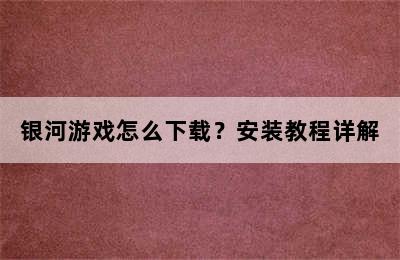 银河游戏怎么下载？安装教程详解